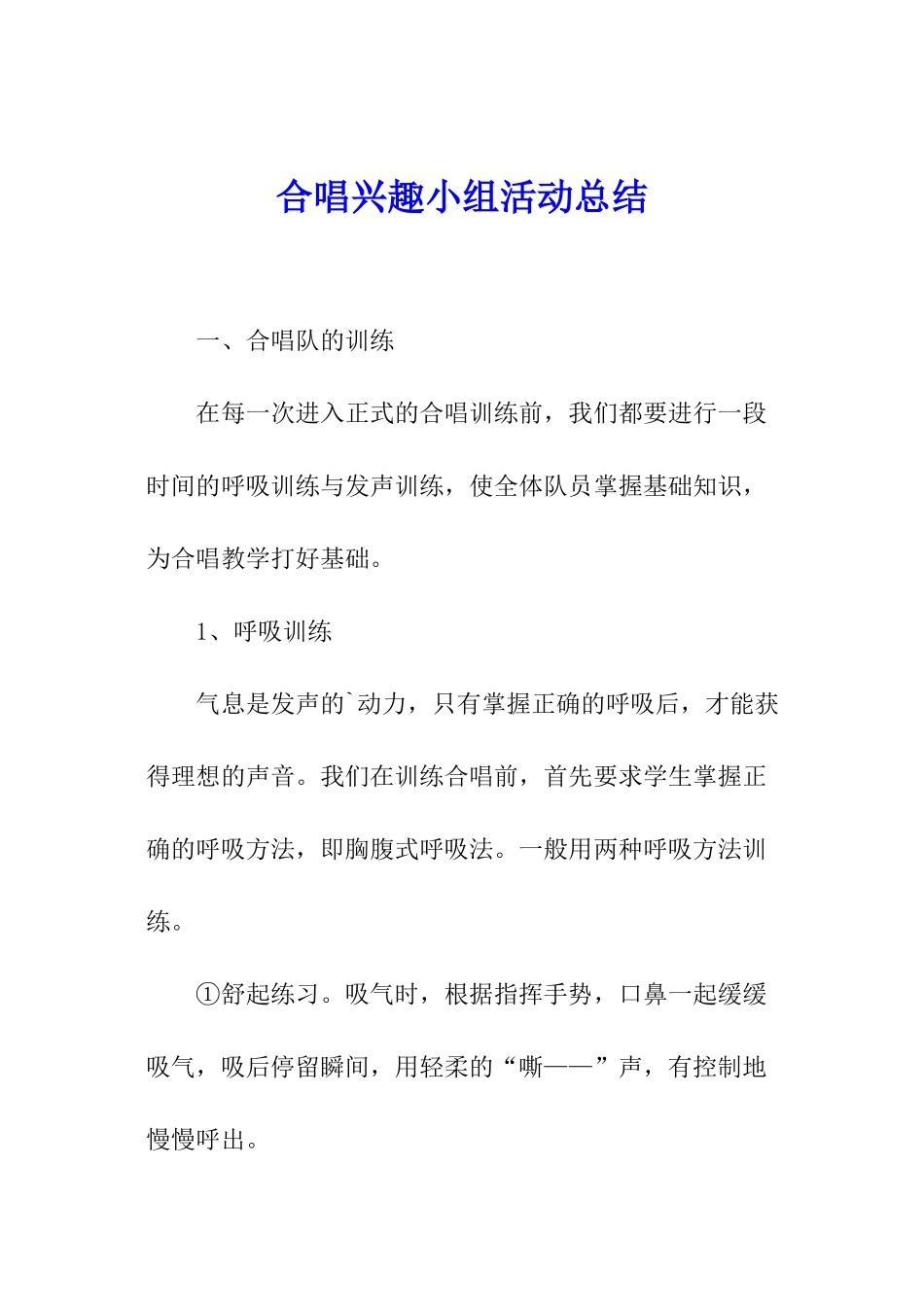 合唱兴趣小组活动总结

一、合唱队的训练

在每一次进入正式的合唱训练前，我们都要进行一段时间的呼吸训练与发声训练，使全体队员掌握基础知识，为合唱教学打好基础。

1、呼吸训练

气息是发声的`动力，只有掌握正确的呼吸后，才能获得理想的声音。我们在训练合唱前，首先要求学生掌握正确的呼吸方法，即胸腹式呼吸法。一般用两种呼吸方法训练。

①舒起练习。吸气时，根据指挥手势，口鼻一起缓缓吸气，吸后停留瞬间，用轻柔的“嘶——”声，有控制地慢慢呼出。